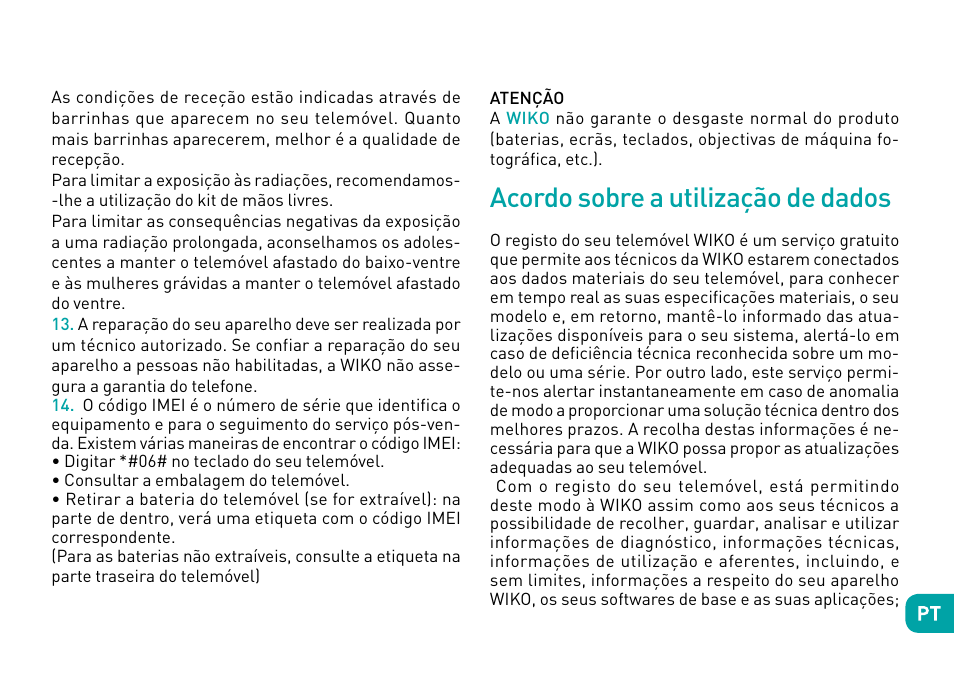 As condições de receção estão indicadas através de barrinhas que aparecem no seu telemóvel. Quanto mais barrinhas aparecerem, melhor é a qualidade de recepção.
Para limitar a exposição às radiações, recomendamos-lhe a utilização do kit de mãos livres.
Para limitar as consequências negativas da exposição a uma radiação prolongada, aconselhamos os adolescentes a manter o telemóvel afastado do baixo-ventre e às mulheres grávidas a manter o telemóvel afastado do ventre.
13. A reparação do seu aparelho deve ser realizada por um técnico autorizado. Se confiar a reparação do seu aparelho a pessoas não habilitadas, a WIKO não assegura a garantia do telefone.
14. O código IMEI é o número de série que identifica o equipamento e para o seguimento do serviço pós-venda. Existem várias maneiras de encontrar o código IMEI:
• Digitar *#06# no teclado do seu telemóvel.
• Consultar a embalagem do telemóvel.
• Retirar a bateria do telemóvel (se for extraível): na parte de dentro, verá uma etiqueta com o código IMEI correspondente.
(Para as baterias não extraíveis, consulte a etiqueta na parte traseira do telemóvel)

ATENÇÃO
A WIKO não garante o desgaste normal do produto (baterias, ecrãs, teclados, objectivas de máquina fotográfica, etc.).

Acordo sobre a utilização de dados

O registo do seu telemóvel WIKO é um serviço gratuito que permite aos técnicos da WIKO estarem conectados aos dados materiais do seu telemóvel, para conhecer em tempo real as suas especificações materiais, o seu modelo e, em retorno, mantê-lo informado das atualizações disponíveis para o seu sistema, alertá-lo em caso de deficiência técnica reconhecida sobre um modelo ou uma série. Por outro lado, este serviço permite-nos alertar instantaneamente em caso de anomalia de modo a proporcionar uma solução técnica dentro dos melhores prazos. A recolha destas informações é necessária para que a WIKO possa propor as atualizações adequadas ao seu telemóvel.
Com o registo do seu telemóvel, está permitindo deste modo à WIKO assim como aos seus técnicos a possibilidade de recolher, guardar, analisar e utilizar informações de diagnóstico, informações técnicas, informações de utilização e aferentes, incluindo, e sem limites, informações a respeito do seu aparelho WIKO, os seus softwares de base e as suas aplicações;

PT